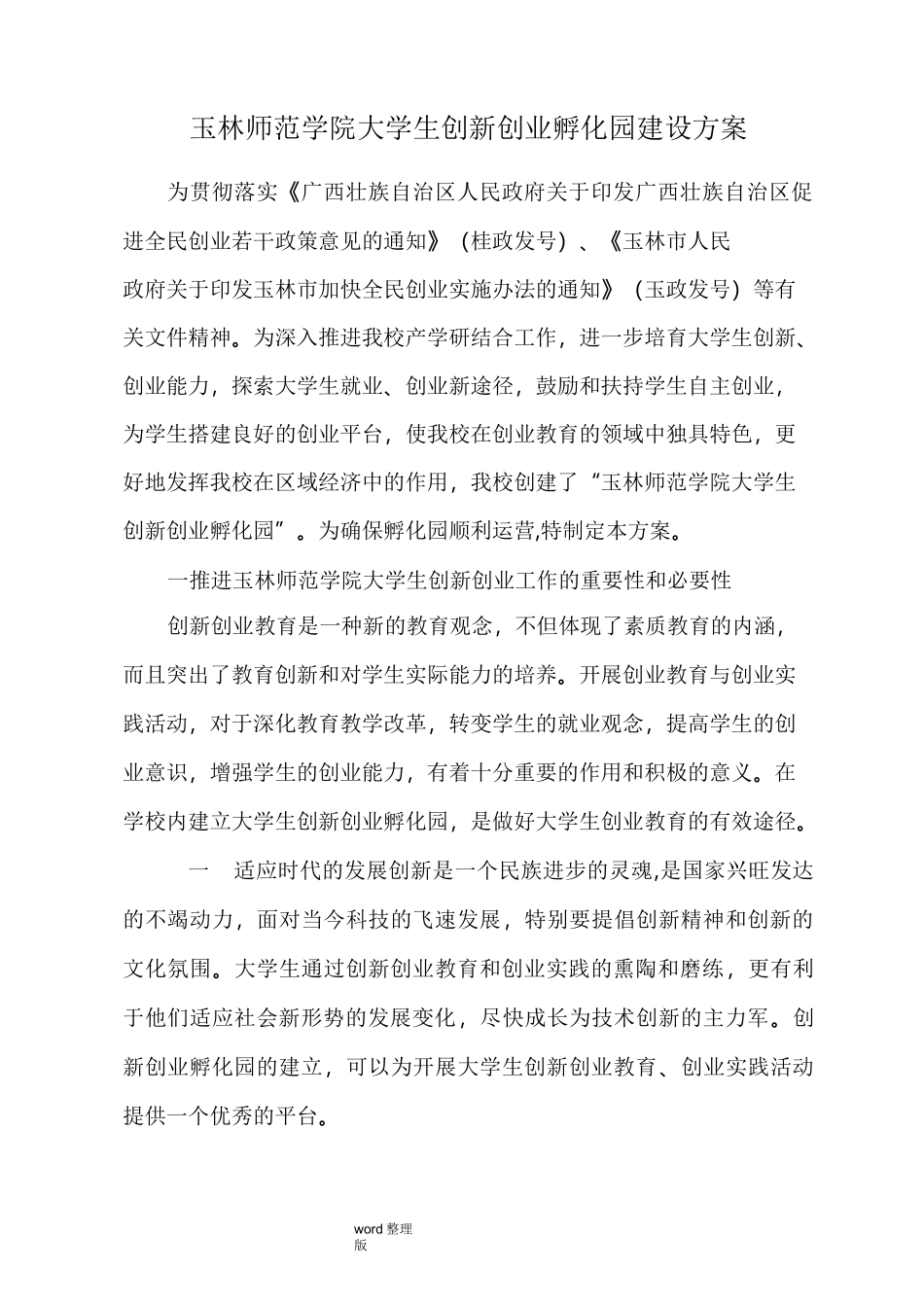 玉林师范学院大学生创新创业孵化园建设方案

为贯彻落实《广西壮族自治区人民政府关于印发广西壮族自治区促进全民创业若干政策意见的通知》（桂政发号）、《玉林市人民政府关于印发玉林市加快全民创业实施办法的通知》（玉政发号）等有关文件精神。为深入推进我校产学研结合工作，进一步培育大学生创新、创业能力，探索大学生就业、创业新途径，鼓励和扶持学生自主创业，为学生搭建良好的创业平台，使我校在创业教育的领域中独具特色，更好地发挥我校在区域经济中的作用，我校创建了“玉林师范学院大学生创新创业孵化园”。为确保孵化园顺利运营,特制定本方案。

一推进玉林师范学院大学生创新创业工作的重要性和必要性

创新创业教育是一种新的教育观念，不但体现了素质教育的内涵，而且突出了教育创新和对学生实际能力的培养。开展创业教育与创业实践活动，对于深化教育教学改革，转变学生的就业观念，提高学生的创业意识，增强学生的创业能力，有着十分重要的作用和积极的意义。在学校内建立大学生创新创业孵化园，是做好大学生创业教育的有效途径。

一　适应时代的发展创新是一个民族进步的灵魂,是国家兴旺发达的不竭动力，面对当今科技的飞速发展，特别要提倡创新精神和创新的文化氛围。大学生通过创新创业教育和创业实践的熏陶和磨练，更有利于他们适应社会新形势的发展变化，尽快成长为技术创新的主力军。创新创业孵化园的建立，可以为开展大学生创新创业教育、创业实践活动提供一个优秀的平台。

word 整理版